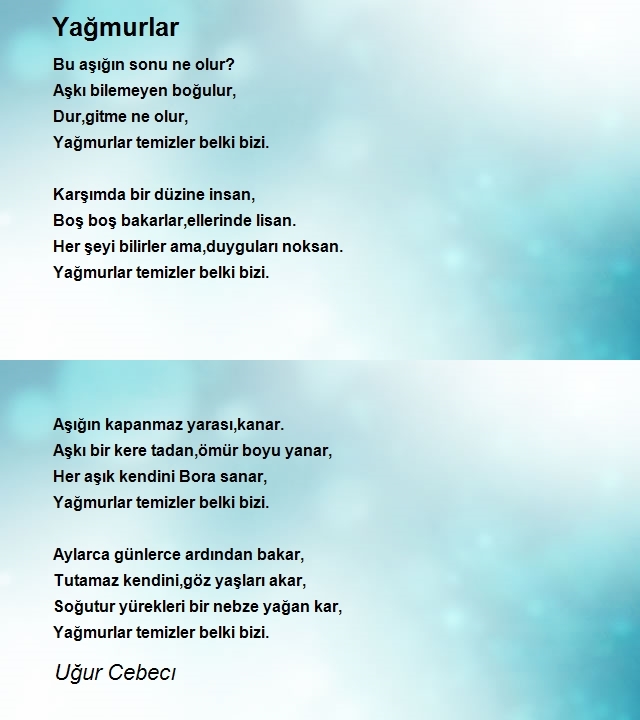 Yağmurlar

Bu aşığın sonu ne olur?
Aşkı bilemeyen boğulur,
Dur,gitme ne olur,
Yağmurlar temizler belki bizi.

Karşımda bir düzine insan,
Boş boş bakarlar,ellerinde lisan.
Her şeyi bilirler ama,duyguları noksan.
Yağmurlar temizler belki bizi.

Aşığın kapanmaz yarası,kanar.
Aşkı bir kere tadan,ömür boyu yanar,
Her aşık kendini Bora sanar,
Yağmurlar temizler belki bizi.

Aylarca günlerce ardından bakar,
Tutamaz kendini,göz yaşları akar,
Soğutur yürekleri bir nebze yağan kar,
Yağmurlar temizler belki bizi.

Uğur Cebecı